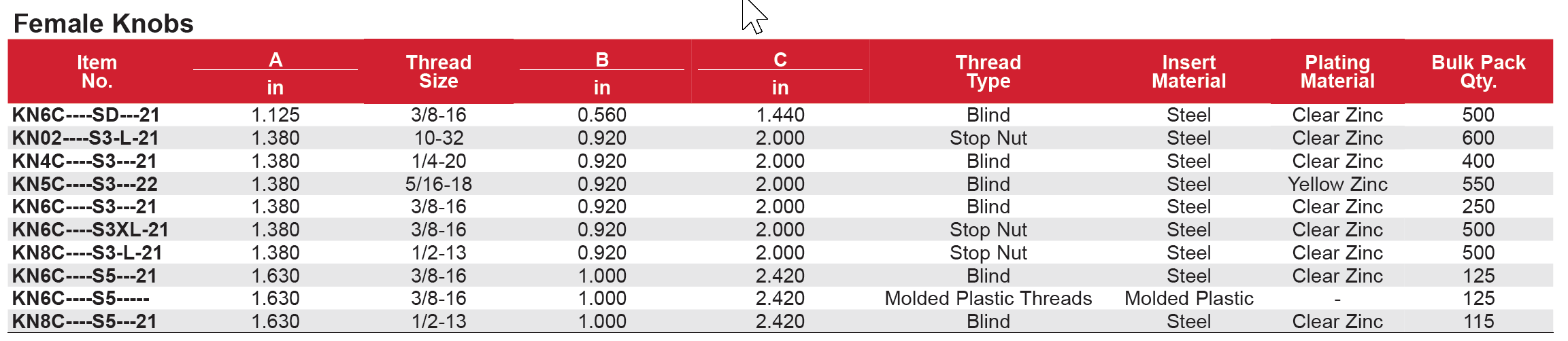 Female Knobs

| Item No. | A in | Thread Size | B in | C in | Thread Type | Insert Material | Plating Material | Bulk Pack Qty. |
|---|---|---|---|---|---|---|---|---|
| KN6C----SD---21 | 1.125 | 3/8-16 | 0.560 | 1.440 | Blind | Steel | Clear Zinc | 500 |
| KN02----S3-L-21 | 1.380 | 10-32 | 0.920 | 2.000 | Stop Nut | Steel | Clear Zinc | 600 |
| KN4C----S3---21 | 1.380 | 1/4-20 | 0.920 | 2.000 | Blind | Steel | Clear Zinc | 400 |
| KN5C----S3---22 | 1.380 | 5/16-18 | 0.920 | 2.000 | Blind | Steel | Yellow Zinc | 550 |
| KN6C----S3---21 | 1.380 | 3/8-16 | 0.920 | 2.000 | Blind | Steel | Clear Zinc | 250 |
| KN6C----S3XL-21 | 1.380 | 3/8-16 | 0.920 | 2.000 | Stop Nut | Steel | Clear Zinc | 500 |
| KN8C----S3-L-21 | 1.380 | 1/2-13 | 0.920 | 2.000 | Stop Nut | Steel | Clear Zinc | 500 |
| KN6C----S5---21 | 1.630 | 3/8-16 | 1.000 | 2.420 | Blind | Steel | Clear Zinc | 125 |
| KN6C----S5----- | 1.630 | 3/8-16 | 1.000 | 2.420 | Molded Plastic Threads | Molded Plastic | - | 125 |
| KN8C----S5---21 | 1.630 | 1/2-13 | 1.000 | 2.420 | Blind | Steel | Clear Zinc | 115 |